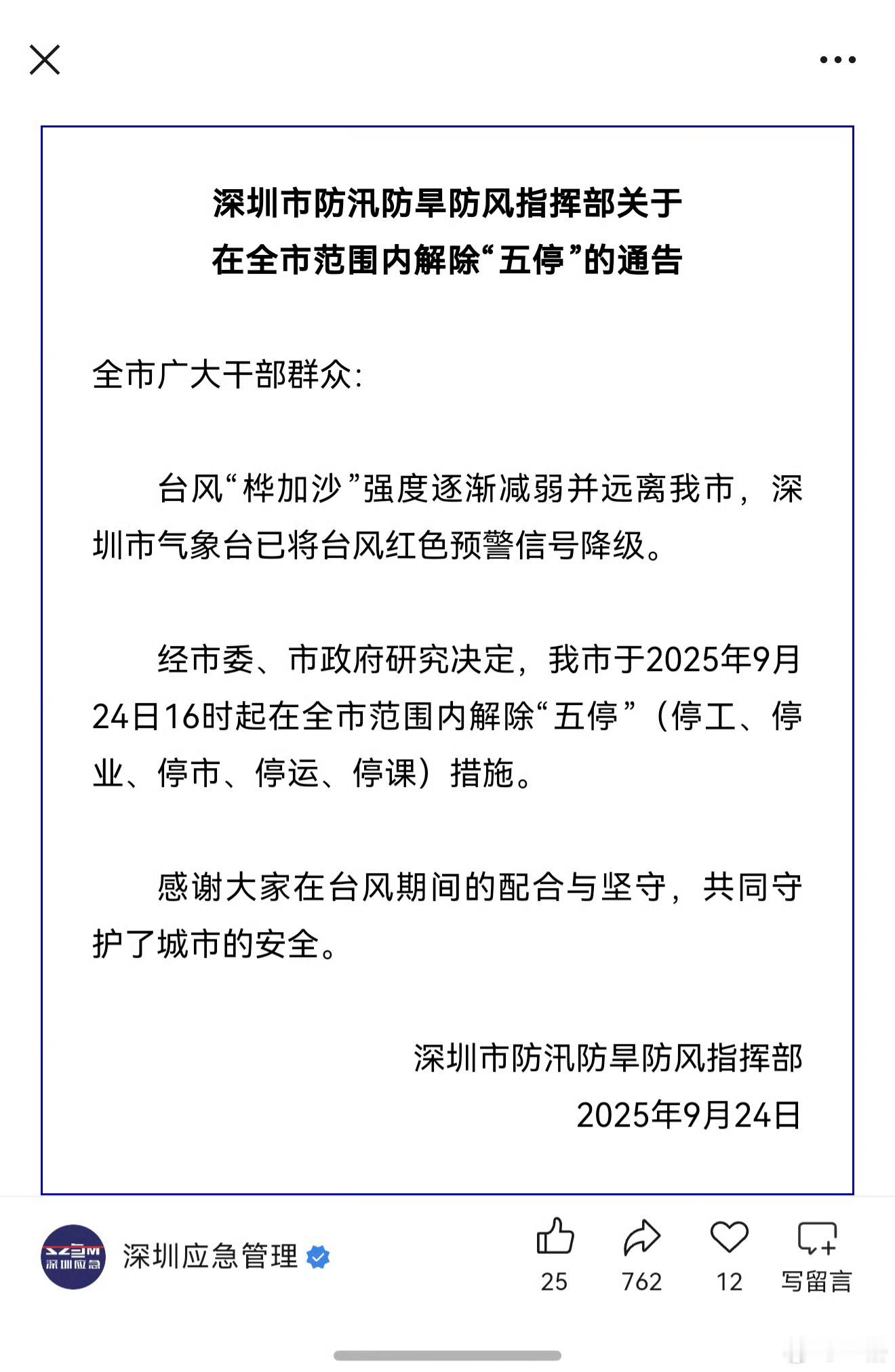 深圳市防汛防旱防风指挥部关于
在全市范围内解除“五停”的通告

全市广大干部群众:

台风“桦加沙”强度逐渐减弱并远离我市，深圳市气象台已将台风红色预警信号降级。

经市委、市政府研究决定，我市于2025年9月24日16时起在全市范围内解除“五停”（停工、停业、停市、停运、停课）措施。

感谢大家在台风期间的配合与坚守，共同守护了城市的安全。

深圳市防汛防旱防风指挥部
2025年9月24日

SZEM 深圳应急

深圳应急管理

25 762 12 写留言